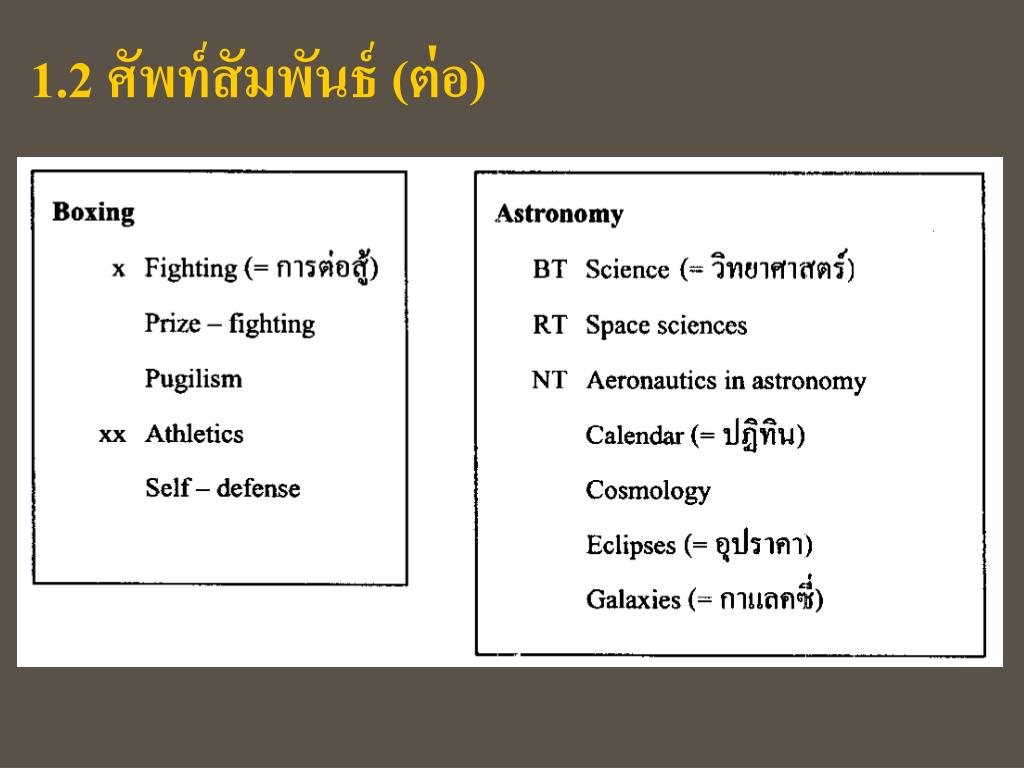 1.2 ศัพท์สัมพันธ์ (ต่อ)

Boxing

x Fighting (= การต่อสู้)

Prize – fighting

Pugilism

xx Athletics

Self – defense

Astronomy

BT Science (= วิทยาศาสตร์)

RT Space sciences

NT Aeronautics in astronomy

Calendar (= ปฏิทิน)

Cosmology

Eclipses (= อุปราคา)

Galaxies (= กาแลคซี่)